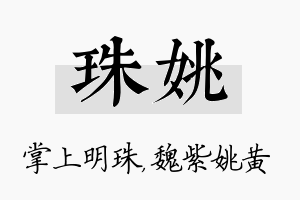 珠姚

掌上明珠,魏紫姚黄